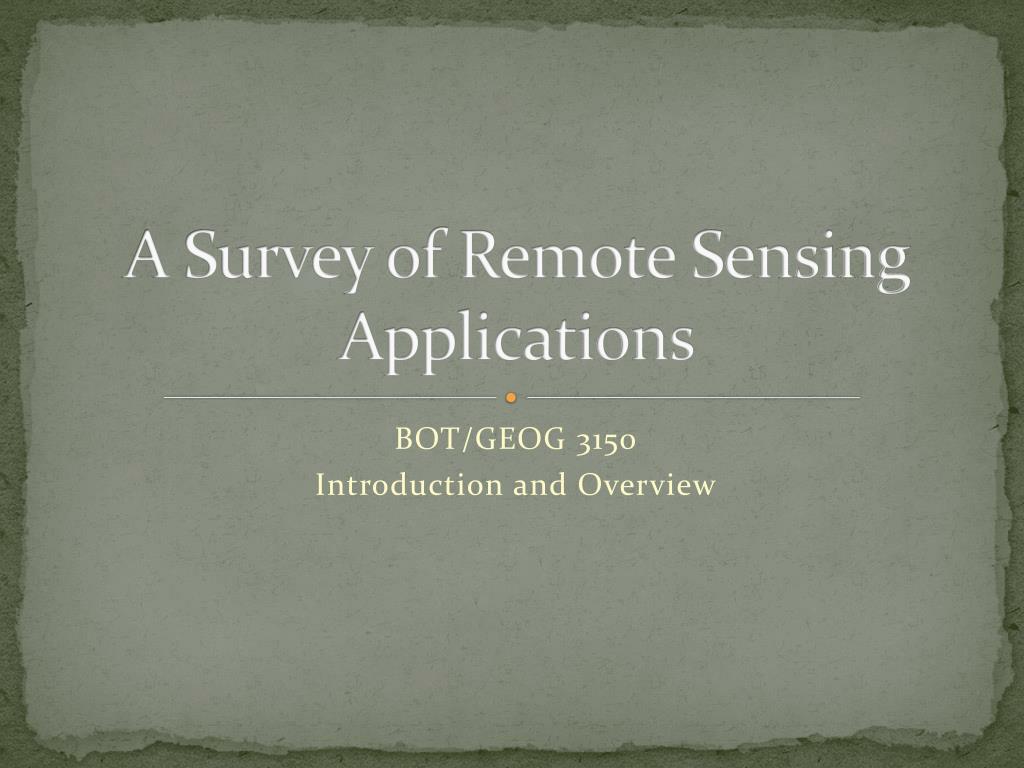 A Survey of Remote Sensing Applications

BOT/GEOG 3150
Introduction and Overview